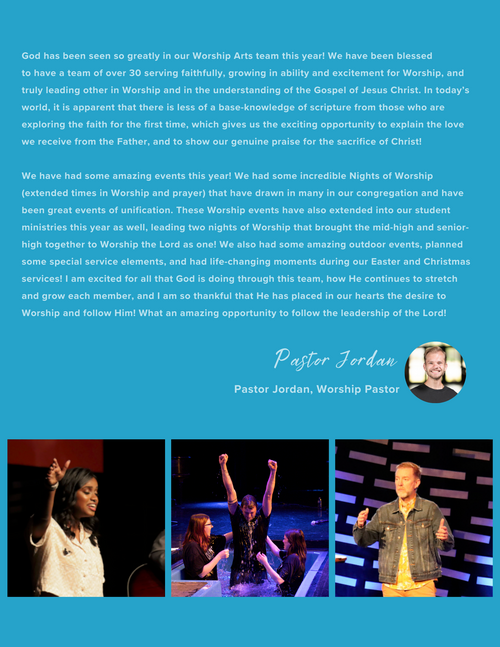 God has been seen so greatly in our Worship Arts team this year! We have been blessed to have a team of over 30 serving faithfully, growing in ability and excitement for Worship, and truly leading other in Worship and in the understanding of the Gospel of Jesus Christ. In today's world, it is apparent that there is less of a base-knowledge of scripture from those who are exploring the faith for the first time, which gives us the exciting opportunity to explain the love we receive from the Father, and to show our genuine praise for the sacrifice of Christ!

We have had some amazing events this year! We had some incredible Nights of Worship (extended times in Worship and prayer) that have drawn in many in our congregation and have been great events of unification. These Worship events have also extended into our student ministries this year as well, leading two nights of Worship that brought the mid-high and senior-high together to Worship the Lord as one! We also had some amazing outdoor events, planned some special service elements, and had life-changing moments during our Easter and Christmas services! I am excited for all that God is doing through this team, how He continues to stretch and grow each member, and I am so thankful that He has placed in our hearts the desire to Worship and follow Him! What an amazing opportunity to follow the leadership of the Lord!

Pastor Jordan

Pastor Jordan, Worship Pastor